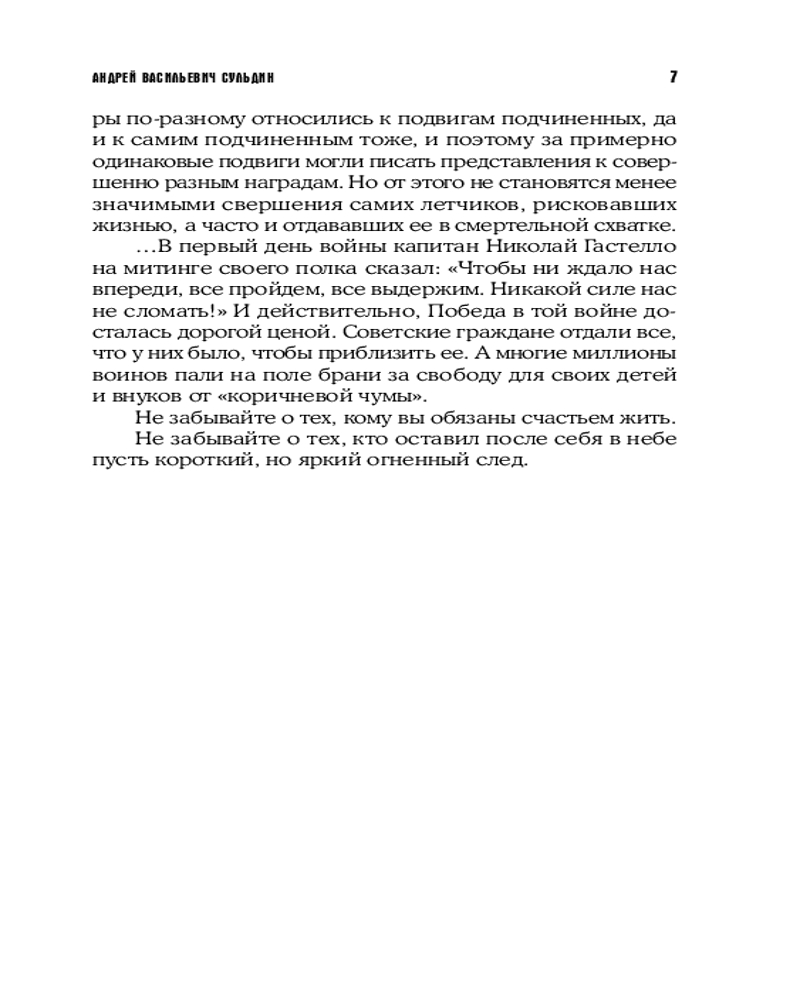 АНДРЕЙ ВАСИЛЬЕВИЧ СУЛЬДИН 7

ры по-разному относились к подвигам подчиненных, да и к самим подчиненным тоже, и поэтому за примерно одинаковые подвиги могли писать представления к совершенно разным наградам. Но от этого не становятся менее значимыми свершения самих летчиков, рисковавших жизнью, а часто и отдававших ее в смертельной схватке.

...В первый день войны капитан Николай Гастелло на митинге своего полка сказал: «Чтобы ни ждало нас впереди, все пройдем, все выдержим. Никакой силе нас не сломать!» И действительно, Победа в той войне досталась дорогой ценой. Советские граждане отдали все, что у них было, чтобы приблизить ее. А многие миллионы воинов пали на поле брани за свободу для своих детей и внуков от «коричневой чумы».

Не забывайте о тех, кому вы обязаны счастьем жить.

Не забывайте о тех, кто оставил после себя в небе пусть короткий, но яркий огненный след.